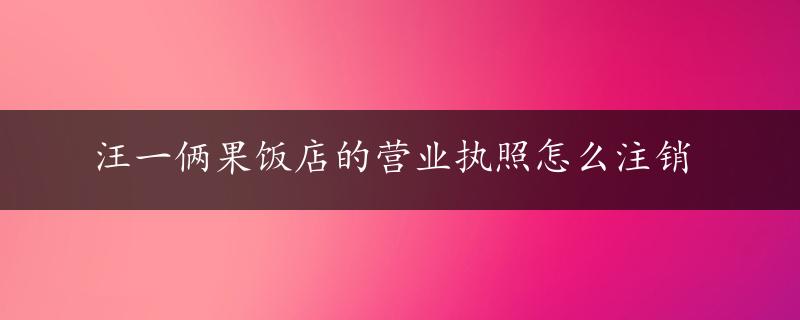 汪一俩果饭店的营业执照怎么注销